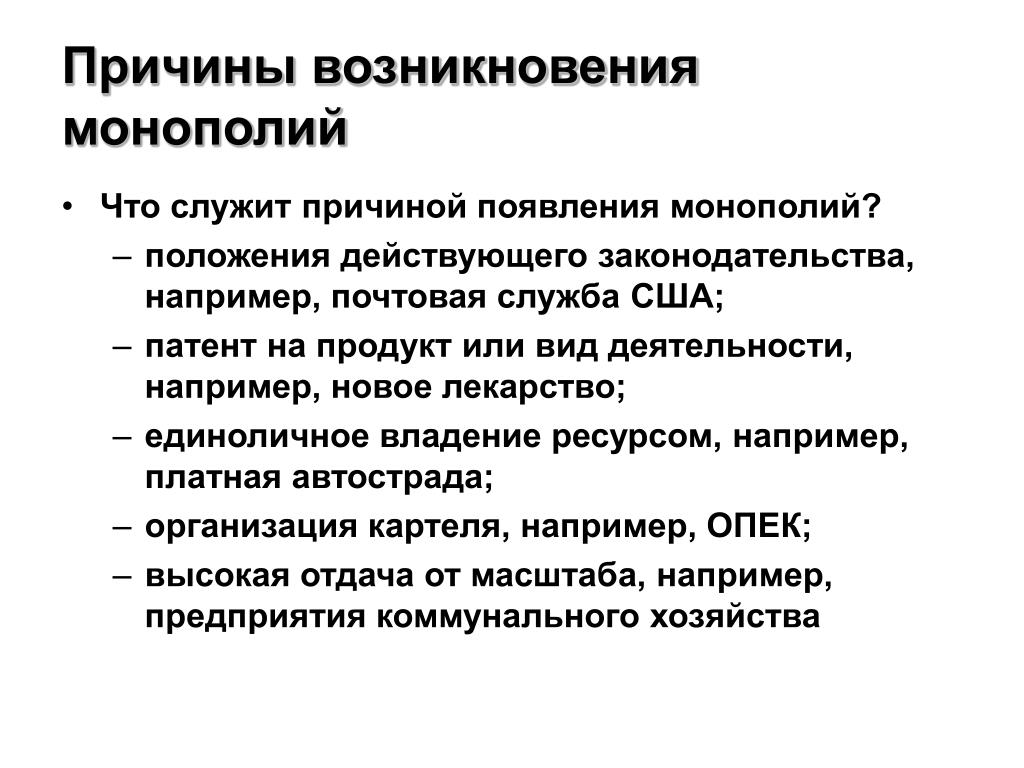 Причины возникновения монополий

• Что служит причиной появления монополий?

– положения действующего законодательства, например, почтовая служба США;

– патент на продукт или вид деятельности, например, новое лекарство;

– единоличное владение ресурсом, например, платная автострада;

– организация картеля, например, ОПЕК;

– высокая отдача от масштаба, например, предприятия коммунального хозяйства